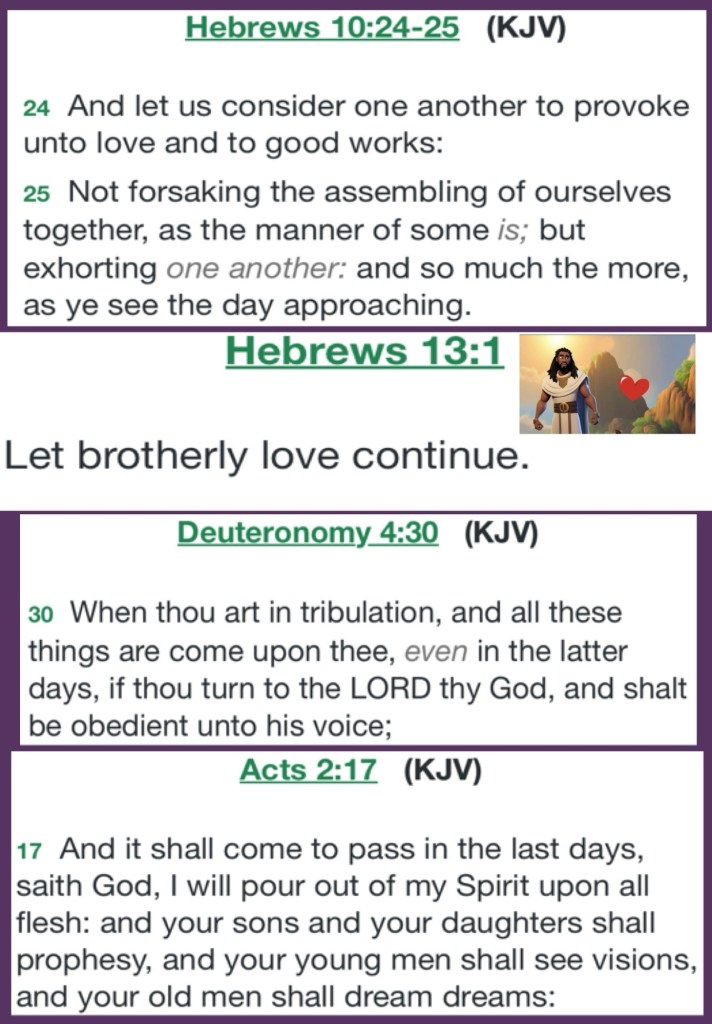 Hebrews 10:24-25 (KJV)

24 And let us consider one another to provoke unto love and to good works:

25 Not forsaking the assembling of ourselves together, as the manner of some is; but exhorting one another: and so much the more, as ye see the day approaching.

Hebrews 13:1

Let brotherly love continue.

Deuteronomy 4:30 (KJV)

30 When thou art in tribulation, and all these things are come upon thee, even in the latter days, if thou turn to the LORD thy God, and shalt be obedient unto his voice;

Acts 2:17 (KJV)

17 And it shall come to pass in the last days, saith God, I will pour out of my Spirit upon all flesh: and your sons and your daughters shall prophesy, and your young men shall see visions, and your old men shall dream dreams: